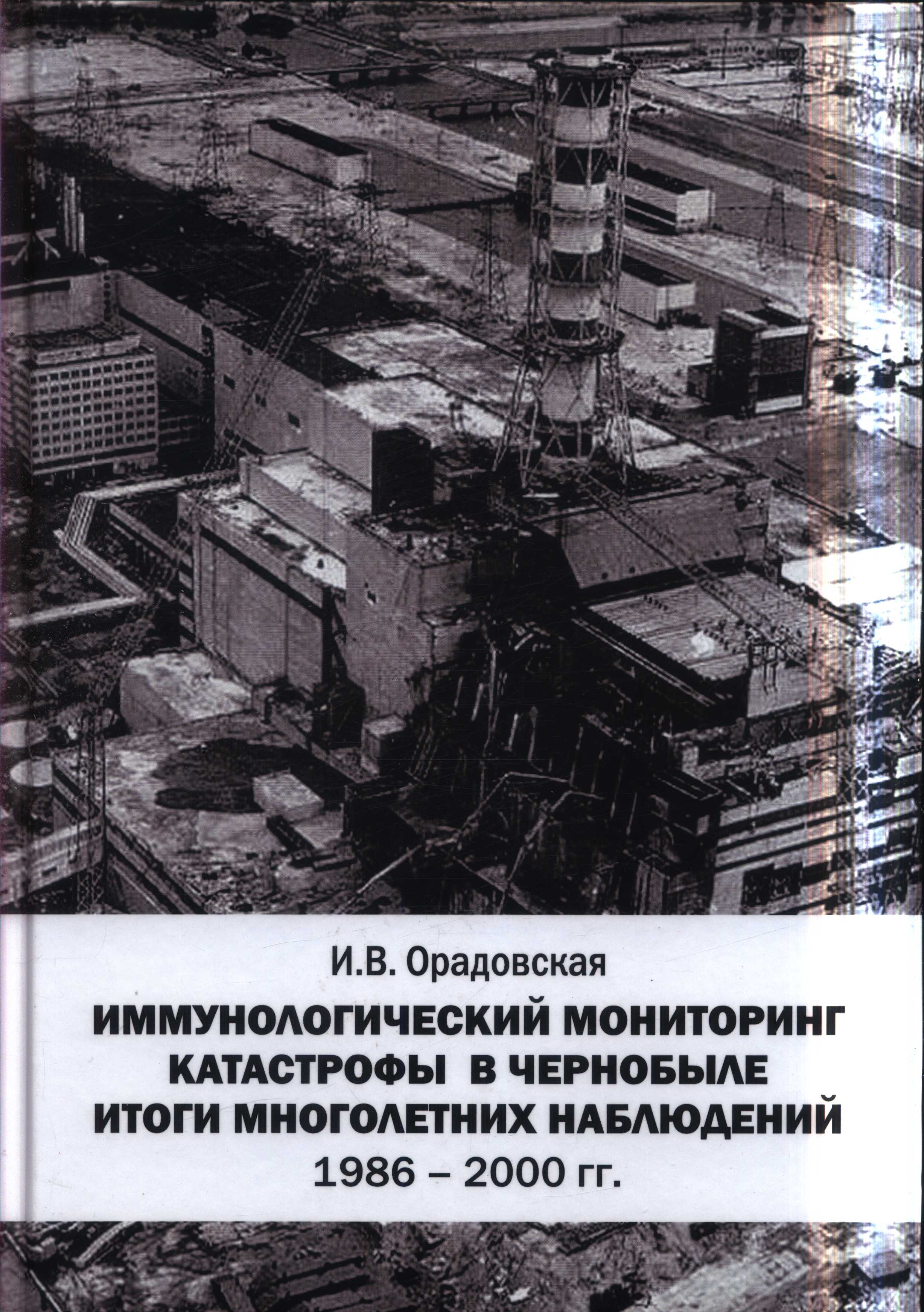 И.В. Орадовская

ИММУНОЛОГИЧЕСКИЙ МОНИТОРИНГ КАТАСТРОФЫ В ЧЕРНОБЫЛЕ ИТОГИ МНОГОЛЕТНИХ НАБЛЮДЕНИЙ 1986 – 2000 гг.